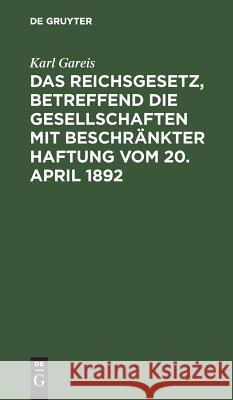 DE GRUYTER

Karl Gareis

DAS REICHSGESETZ, BETREFFEND DIE GESELLSCHAFTEN MIT BESCHRÄNKTER HAFTUNG VOM 20. APRIL 1892

DE G

Kraina Książek